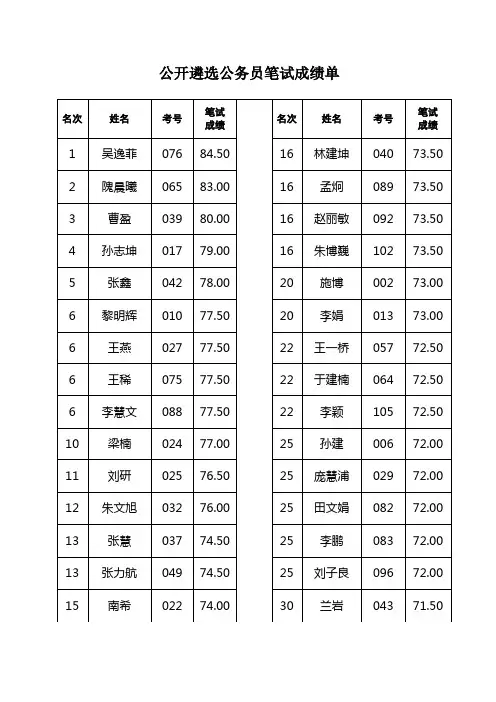 公开遴选公务员笔试成绩单

| 名次 | 姓名 | 考号 | 笔试成绩 |
|---|---|---|---|
| 1 | 吴逸菲 | 076 | 84.50 |
| 2 | 隗晨曦 | 065 | 83.00 |
| 3 | 曹盈 | 039 | 80.00 |
| 4 | 孙志坤 | 017 | 79.00 |
| 5 | 张鑫 | 042 | 78.00 |
| 6 | 黎明辉 | 010 | 77.50 |
| 6 | 王燕 | 027 | 77.50 |
| 6 | 王稀 | 075 | 77.50 |
| 6 | 李慧文 | 088 | 77.50 |
| 10 | 梁楠 | 024 | 77.00 |
| 11 | 刘研 | 025 | 76.50 |
| 12 | 朱文旭 | 032 | 76.00 |
| 13 | 张慧 | 037 | 74.50 |
| 13 | 张力航 | 049 | 74.50 |
| 15 | 南希 | 022 | 74.00 |

| 名次 | 姓名 | 考号 | 笔试成绩 |
|---|---|---|---|
| 16 | 林建坤 | 040 | 73.50 |
| 16 | 孟炯 | 089 | 73.50 |
| 16 | 赵丽敏 | 092 | 73.50 |
| 16 | 朱博巍 | 102 | 73.50 |
| 20 | 施博 | 002 | 73.00 |
| 20 | 李娟 | 013 | 73.00 |
| 22 | 王一桥 | 057 | 72.50 |
| 22 | 于建楠 | 064 | 72.50 |
| 22 | 李颖 | 105 | 72.50 |
| 25 | 孙建 | 006 | 72.00 |
| 25 | 庞慧浦 | 029 | 72.00 |
| 25 | 田文娟 | 082 | 72.00 |
| 25 | 李鹏 | 083 | 72.00 |
| 25 | 刘子良 | 096 | 72.00 |
| 30 | 兰岩 | 043 | 71.50 |